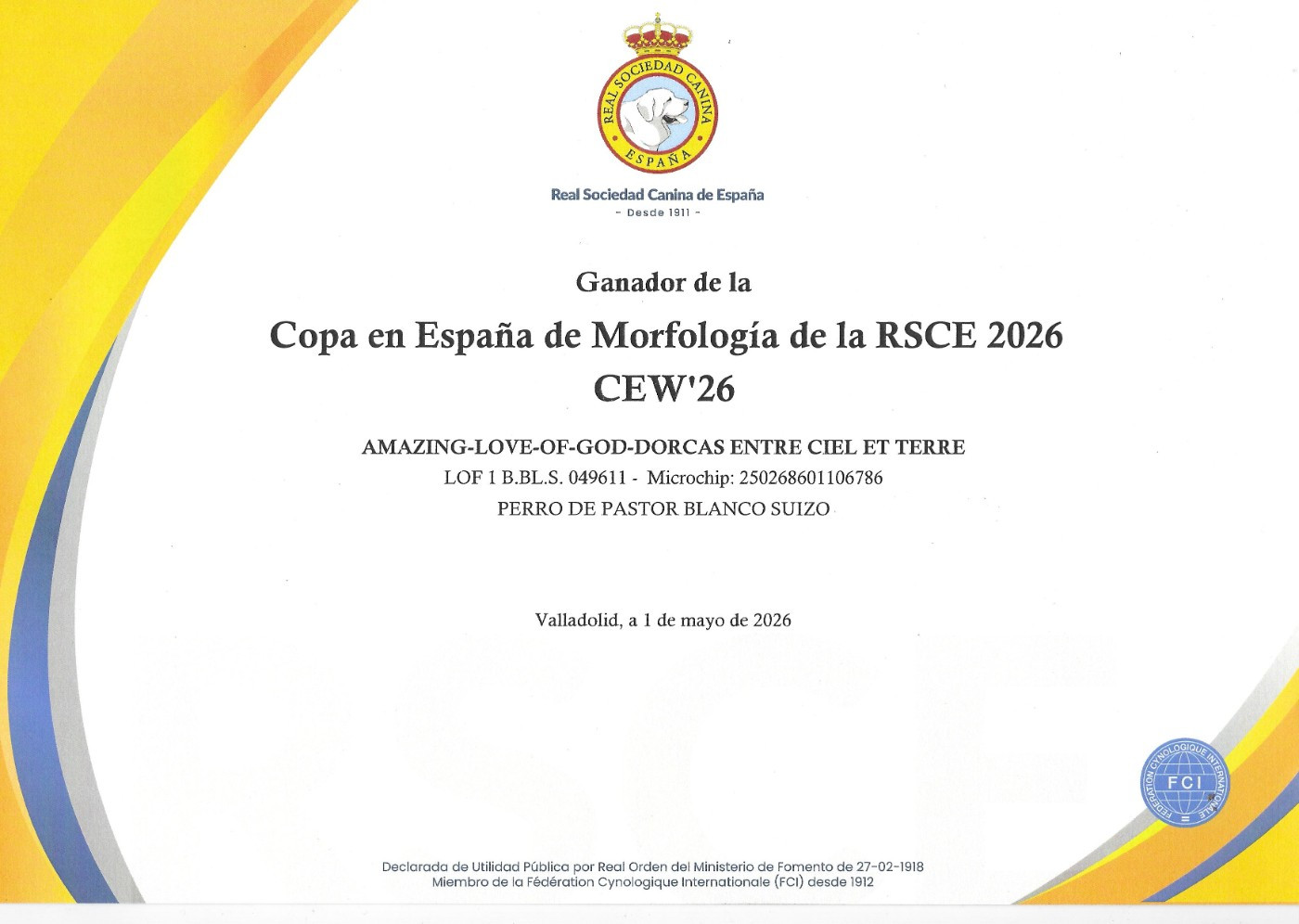 REAL SOCIEDAD CANINA
ESPAÑA

Real Sociedad Canina de España
- Desde 1911 -

Ganador de la

Copa en España de Morfología de la RSCE 2026
CEW'26

AMAZING-LOVE-OF-GOD-DORCAS ENTRE CIEL ET TERRE
LOF 1 B.BL.S. 049611 - Microchip: 250268601106786
PERRO DE PASTOR BLANCO SUIZO

Valladolid, a 1 de mayo de 2026

FEDERATION CYNOLOGIQUE INTERNATIONALE
FCI

Declarada de Utilidad Pública por Real Orden del Ministerio de Fomento de 27-02-1918
Miembro de la Fédération Cynologique Internationale (FCI) desde 1912